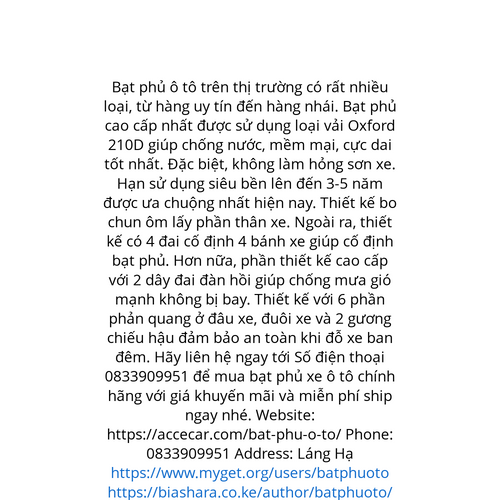 Bạt phủ ô tô trên thị trường có rất nhiều loại, từ hàng uy tín đến hàng nhái. Bạt phủ cao cấp nhất được sử dụng loại vải Oxford 210D giúp chống nước, mềm mại, cực dai tốt nhất. Đặc biệt, không làm hỏng sơn xe. Hạn sử dụng siêu bền lên đến 3-5 năm được ưa chuộng nhất hiện nay. Thiết kế bo chun ôm lấy phần thân xe. Ngoài ra, thiết kế có 4 đai cố định 4 bánh xe giúp cố định bạt phủ. Hơn nữa, phần thiết kế cao cấp với 2 dây đai đàn hồi giúp chống mưa gió mạnh không bị bay. Thiết kế với 6 phần phản quang ở đâu xe, đuôi xe và 2 gương chiếu hậu đảm bảo an toàn khi đỗ xe ban đêm. Hãy liên hệ ngay tới Số điện thoại 0833909951 để mua bạt phủ xe ô tô chính hãng với giá khuyến mãi và miễn phí ship ngay nhé. Website: https://accecar.com/bat-phu-o-to/ Phone: 0833909951 Address: Láng Hạ https://www.myget.org/users/batphuoto https://biashara.co.ke/author/batphuoto/